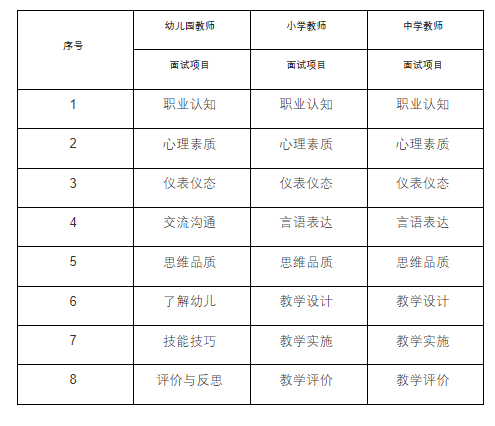 | 序号 | 幼儿园教师 | 小学教师 | 中学教师 |
|---|---|---|---|
| | 面试项目 | 面试项目 | 面试项目 |
| 1 | 职业认知 | 职业认知 | 职业认知 |
| 2 | 心理素质 | 心理素质 | 心理素质 |
| 3 | 仪表仪态 | 仪表仪态 | 仪表仪态 |
| 4 | 交流沟通 | 言语表达 | 言语表达 |
| 5 | 思维品质 | 思维品质 | 思维品质 |
| 6 | 了解幼儿 | 教学设计 | 教学设计 |
| 7 | 技能技巧 | 教学实施 | 教学实施 |
| 8 | 评价与反思 | 教学评价 | 教学评价 |